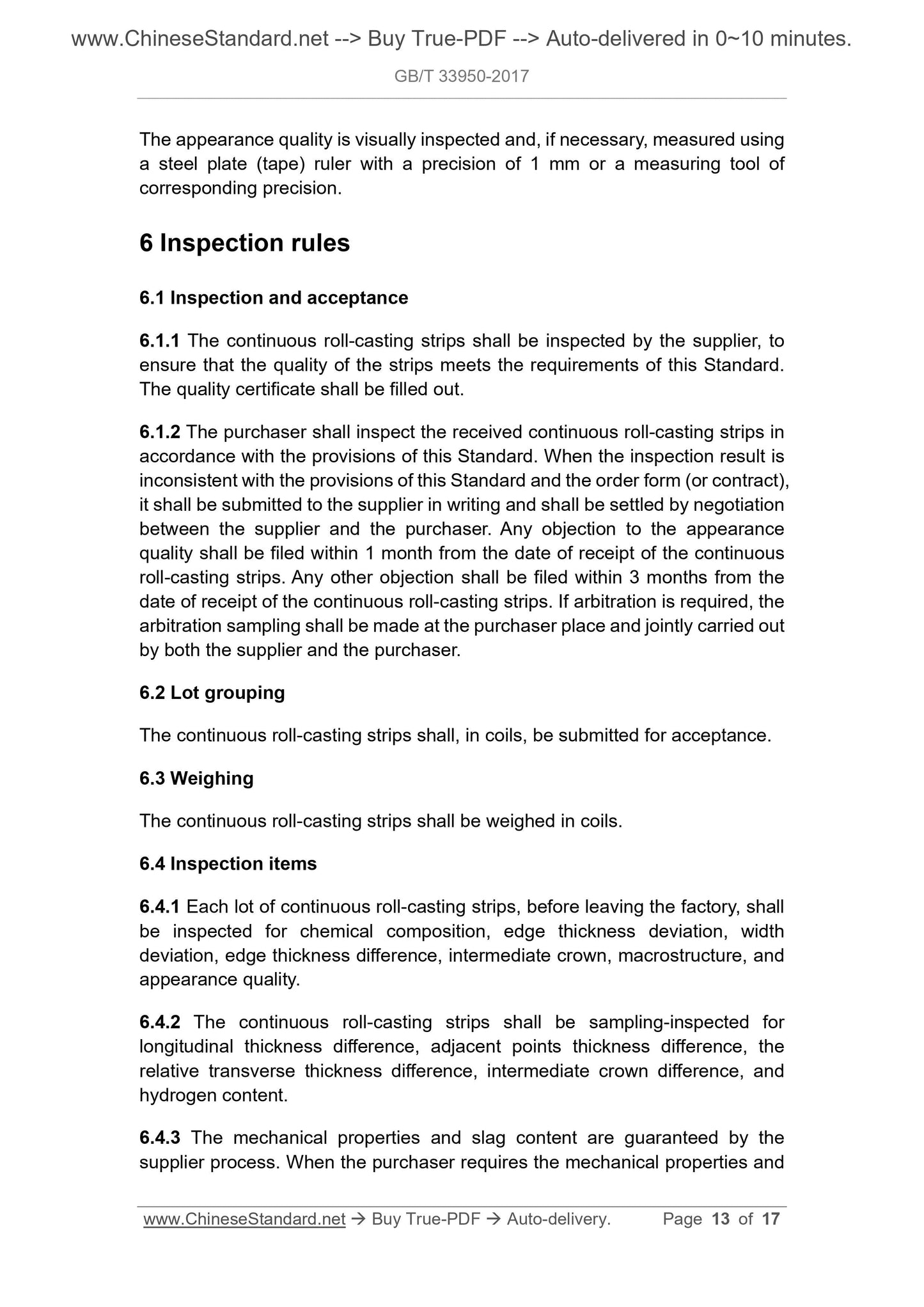 www.ChineseStandard.net --> Buy True-PDF --> Auto-delivered in 0~10 minutes.

GB/T 33950-2017

The appearance quality is visually inspected and, if necessary, measured using a steel plate (tape) ruler with a precision of 1 mm or a measuring tool of corresponding precision.

6 Inspection rules

6.1 Inspection and acceptance

6.1.1 The continuous roll-casting strips shall be inspected by the supplier, to ensure that the quality of the strips meets the requirements of this Standard. The quality certificate shall be filled out.

6.1.2 The purchaser shall inspect the received continuous roll-casting strips in accordance with the provisions of this Standard. When the inspection result is inconsistent with the provisions of this Standard and the order form (or contract), it shall be submitted to the supplier in writing and shall be settled by negotiation between the supplier and the purchaser. Any objection to the appearance quality shall be filed within 1 month from the date of receipt of the continuous roll-casting strips. Any other objection shall be filed within 3 months from the date of receipt of the continuous roll-casting strips. If arbitration is required, the arbitration sampling shall be made at the purchaser place and jointly carried out by both the supplier and the purchaser.

6.2 Lot grouping

The continuous roll-casting strips shall, in coils, be submitted for acceptance.

6.3 Weighing

The continuous roll-casting strips shall be weighed in coils.

6.4 Inspection items

6.4.1 Each lot of continuous roll-casting strips, before leaving the factory, shall be inspected for chemical composition, edge thickness deviation, width deviation, edge thickness difference, intermediate crown, macrostructure, and appearance quality.

6.4.2 The continuous roll-casting strips shall be sampling-inspected for longitudinal thickness difference, adjacent points thickness difference, the relative transverse thickness difference, intermediate crown difference, and hydrogen content.

6.4.3 The mechanical properties and slag content are guaranteed by the supplier process. When the purchaser requires the mechanical properties and

www.ChineseStandard.net → Buy True-PDF → Auto-delivery. Page 13 of 17